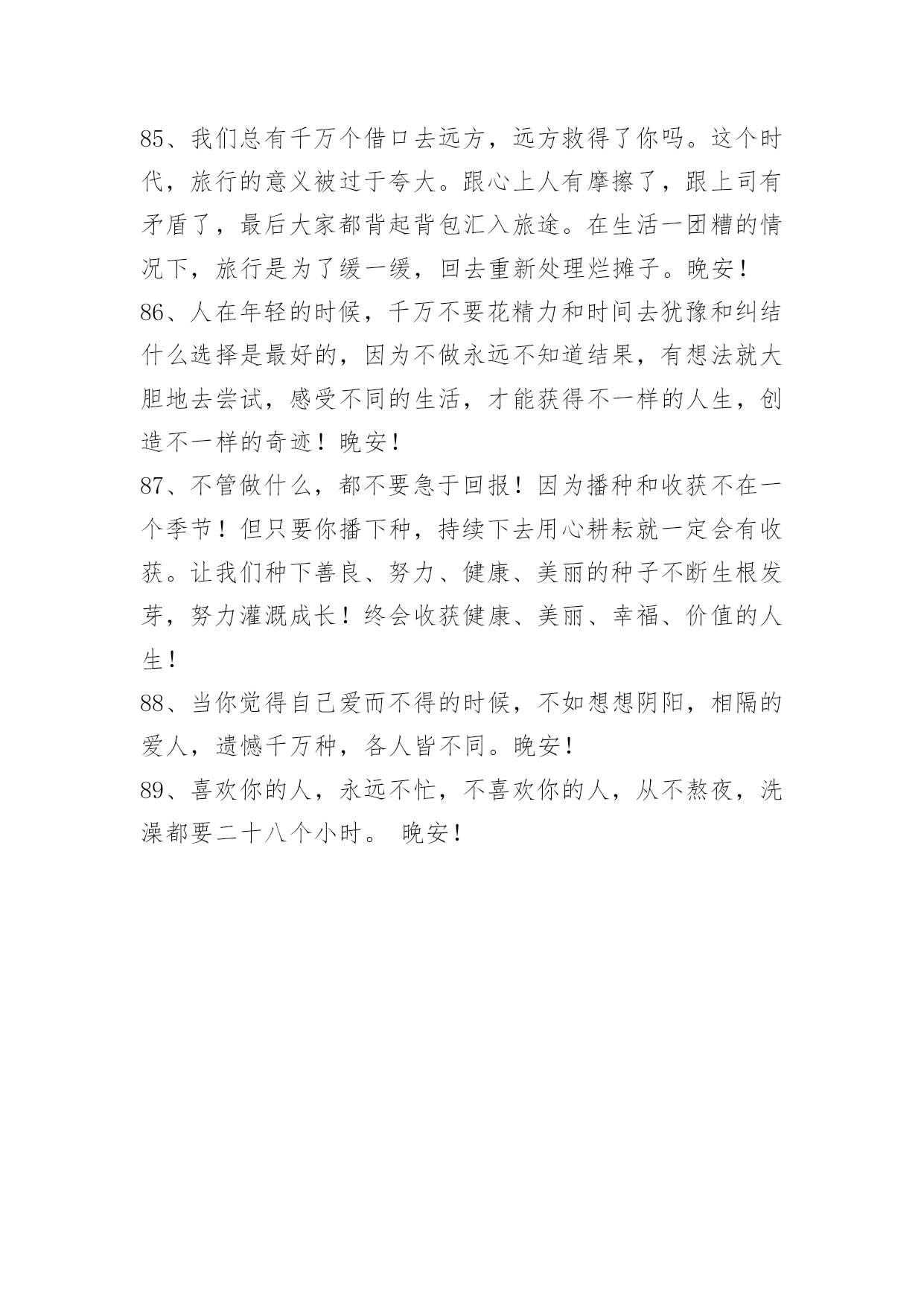 85、我们总有千万个借口去远方，远方救得了你吗。这个时代，旅行的意义被过于夸大。跟心上人有摩擦了，跟上司有矛盾了，最后大家都背起背包汇入旅途。在生活一团糟的情况下，旅行是为了缓一缓，回去重新处理烂摊子。晚安！

86、人在年轻的时候，千万不要花精力和时间去犹豫和纠结什么选择是最好的，因为不做永远不知道结果，有想法就大胆地去尝试，感受不同的生活，才能获得不一样的人生，创造不一样的奇迹！晚安！

87、不管做什么，都不要急于回报！因为播种和收获不在一个季节！但只要你播下种，持续下去用心耕耘就一定会有收获。让我们种下善良、努力、健康、美丽的种子不断生根发芽，努力灌溉成长！终会收获健康、美丽、幸福、价值的人生！

88、当你觉得自己爱而不得的时候，不如想想阴阳，相隔的爱人，遗憾千万种，各人皆不同。晚安！

89、喜欢你的人，永远不忙，不喜欢你的人，从不熬夜，洗澡都要二十八个小时。 晚安！